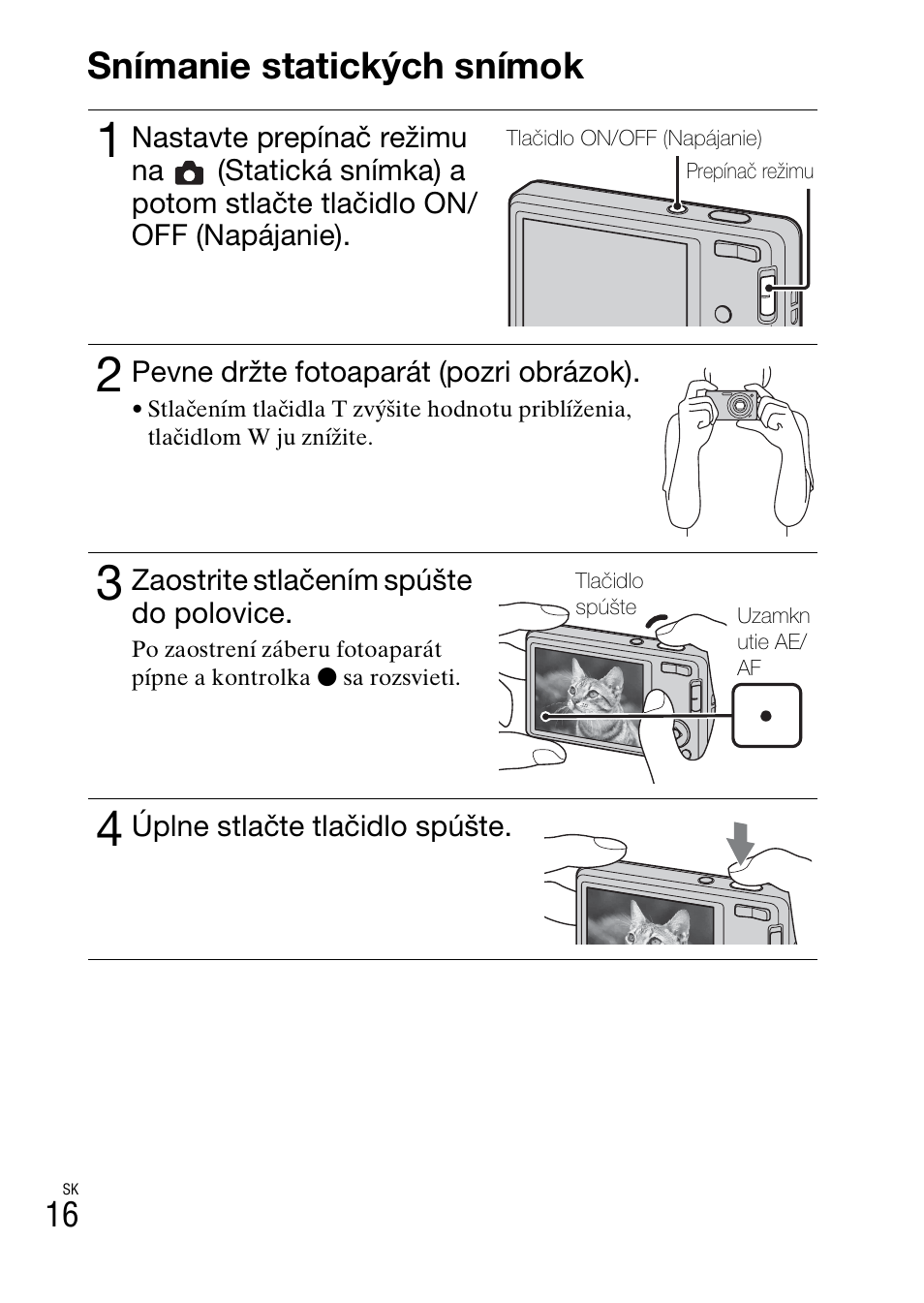 Snímanie statických snímok

1 Nastavte prepínač režimu na (Statická snímka) a potom stlačte tlačidlo ON/OFF (Napájanie).

Tlačidlo ON/OFF (Napájanie)

Prepínač režimu

2 Pevne držte fotoaparát (pozri obrázok).

• Stlačením tlačidla T zvýšite hodnotu priblíženia, tlačidlom W ju znížite.

3 Zaostrite stlačením spúšte do polovice.

Po zaostrení záberu fotoaparát pípne a kontrolka ● sa rozsvieti.

Tlačidlo spúšte

Uzamknutie AE/AF

4 Úplne stlačte tlačidlo spúšte.

SK
16